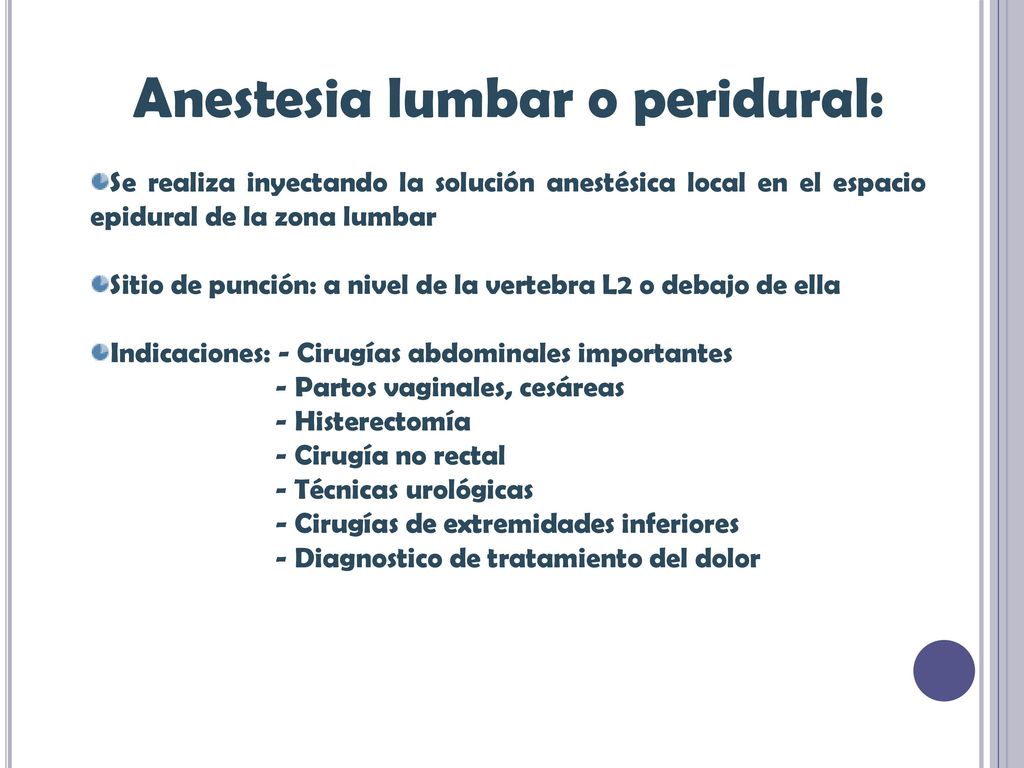 Anestesia lumbar o peridural:

Se realiza inyectando la solución anestésica local en el espacio epidural de la zona lumbar

Sitio de punción: a nivel de la vertebra L2 o debajo de ella

Indicaciones: - Cirugías abdominales importantes
- Partos vaginales, cesáreas
- Histerectomía
- Cirugía no rectal
- Técnicas urológicas
- Cirugías de extremidades inferiores
- Diagnostico de tratamiento del dolor